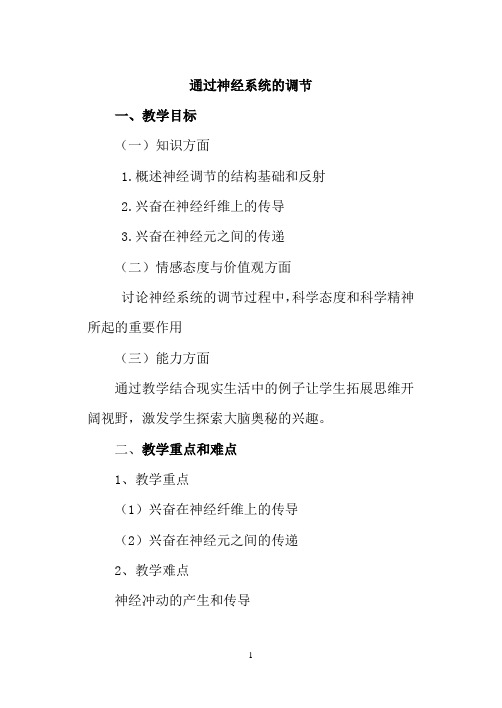 通过神经系统的调节

一、教学目标

（一）知识方面

1.概述神经调节的结构基础和反射

2.兴奋在神经纤维上的传导

3.兴奋在神经元之间的传递

（二）情感态度与价值观方面

讨论神经系统的调节过程中，科学态度和科学精神所起的重要作用

（三）能力方面

通过教学结合现实生活中的例子让学生拓展思维开阔视野，激发学生探索大脑奥秘的兴趣。

二、教学重点和难点

1、教学重点

（1）兴奋在神经纤维上的传导

（2）兴奋在神经元之间的传递

2、教学难点

神经冲动的产生和传导

1